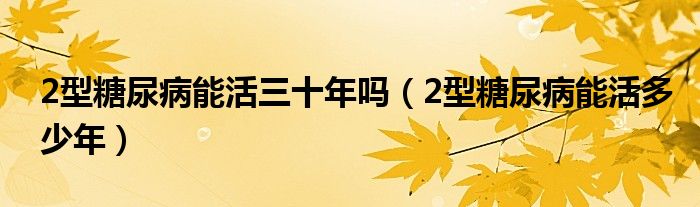 2型糖尿病能活三十年吗（2型糖尿病能活多少年）